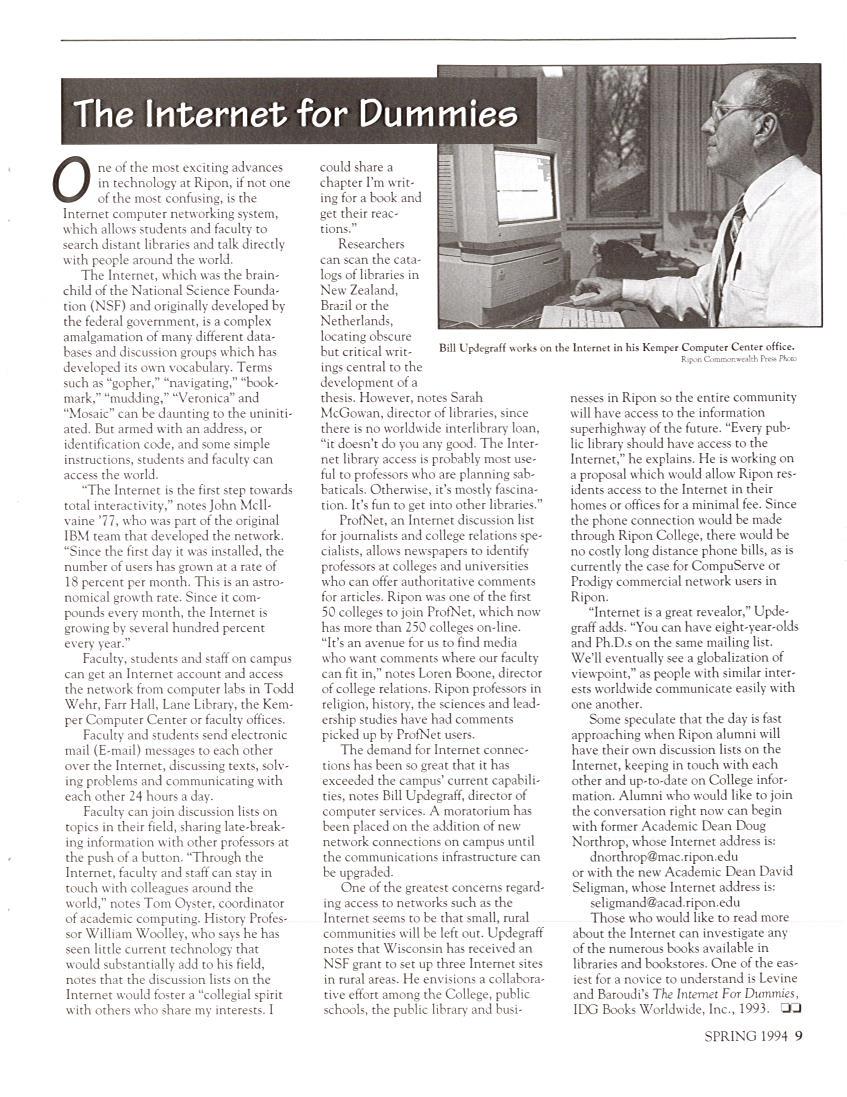 The Internet for Dummies

One of the most exciting advances in technology at Ripon, if not one of the most confusing, is the Internet computer networking system, which allows students and faculty to search distant libraries and talk directly with people around the world.

The Internet, which was the brainchild of the National Science Foundation (NSF) and originally developed by the federal government, is a complex amalgamation of many different databases and discussion groups which has developed its own vocabulary. Terms such as "gopher," "navigating," "bookmark," "mudding," "Veronica" and "Mosaic" can be daunting to the uninitiated. But armed with an address, or identification code, and some simple instructions, students and faculty can access the world.

"The Internet is the first step towards total interactivity," notes John McIlvaine '77, who was part of the original IBM team that developed the network. "Since the first day it was installed, the number of users has grown at a rate of 18 percent per month. This is an astronomical growth rate. Since it compounds every month, the Internet is growing by several hundred percent every year."

Faculty, students and staff on campus can get an Internet account and access the network from computer labs in Todd Wehr, Farr Hall, Lane Library, the Kemper Computer Center or faculty offices.

Faculty and students send electronic mail (E-mail) messages to each other over the Internet, discussing texts, solving problems and communicating with each other 24 hours a day.

Faculty can join discussion lists on topics in their field, sharing late-breaking information with other professors at the push of a button. "Through the Internet, faculty and staff can stay in touch with colleagues around the world," notes Tom Oyster, coordinator of academic computing. History Professor William Woolley, who says he has seen little current technology that would substantially add to his field, notes that the discussion lists on the Internet would foster a "collegial spirit with others who share my interests. I could share a chapter I'm writing for a book and get their reactions."

Researchers can scan the catalogs of libraries in New Zealand, Brazil or the Netherlands, locating obscure but critical writings central to the development of a thesis. However, notes Sarah McGowan, director of libraries, since there is no worldwide interlibrary loan, "it doesn't do you any good. The Internet library access is probably most useful to professors who are planning sabbaticals. Otherwise, it's mostly fascination. It's fun to get into other libraries."

ProfNet, an Internet discussion list for journalists and college relations specialists, allows newspapers to identify professors at colleges and universities who can offer authoritative comments for articles. Ripon was one of the first 50 colleges to join ProfNet, which now has more than 250 colleges on-line. "It's an avenue for us to find media who want comments where our faculty can fit in," notes Loren Boone, director of college relations. Ripon professors in religion, history, the sciences and leadership studies have had comments picked up by ProfNet users.

The demand for Internet connections has been so great that it has exceeded the campus' current capabilities, notes Bill Updegraff, director of computer services. A moratorium has been placed on the addition of new network connections on campus until the communications infrastructure can be upgraded.

One of the greatest concerns regarding access to networks such as the Internet seems to be that small, rural communities will be left out. Updegraff notes that Wisconsin has received an NSF grant to set up three Internet sites in rural areas. He envisions a collaborative effort among the College, public schools, the public library and businesses in Ripon so the entire community will have access to the information superhighway of the future. "Every public library should have access to the Internet," he explains. He is working on a proposal which would allow Ripon residents access to the Internet in their homes or offices for a minimal fee. Since the phone connection would be made through Ripon College, there would be no costly long distance phone bills, as is currently the case for CompuServe or Prodigy commercial network users in Ripon.

"Internet is a great revealor," Updegraff adds. "You can have eight-year-olds and Ph.D.s on the same mailing list. We'll eventually see a globalization of viewpoint," as people with similar interests worldwide communicate easily with one another.

Some speculate that the day is fast approaching when Ripon alumni will have their own discussion lists on the Internet, keeping in touch with each other and up-to-date on College information. Alumni who would like to join the conversation right now can begin with former Academic Dean Doug Northrop, whose Internet address is:
dnorthrop@mac.ripon.edu
or with the new Academic Dean David Seligman, whose Internet address is:
seligmand@acad.ripon.edu

Those who would like to read more about the Internet can investigate any of the numerous books available in libraries and bookstores. One of the easiest for a novice to understand is Levine and Baroudi's The Internet For Dummies, IDG Books Worldwide, Inc., 1993.

Bill Updegraff works on the Internet in his Kemper Computer Center office.
Ripon Commonwealth Press Photo

SPRING 1994 9